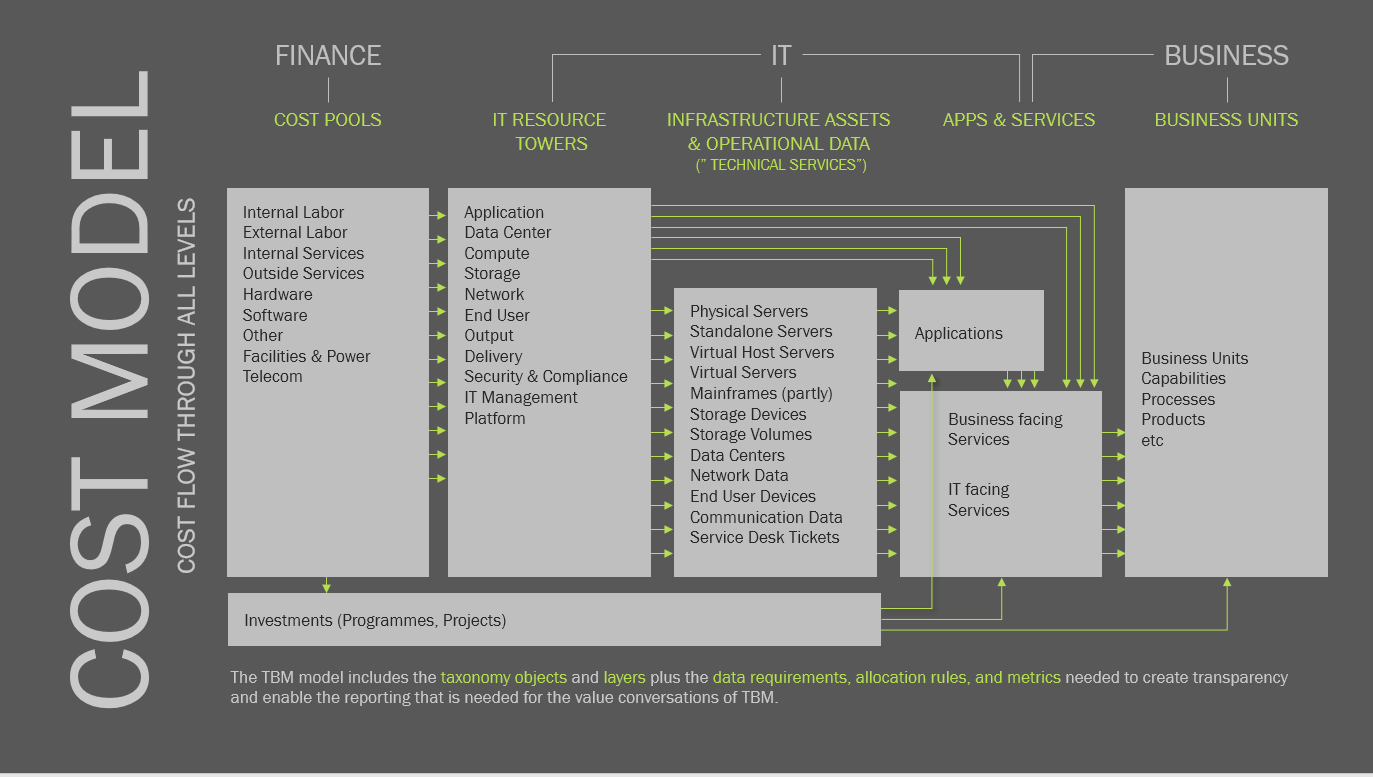 COST MODEL

COST FLOW THROUGH ALL LEVELS

FINANCE

IT

BUSINESS

COST POOLS

IT RESOURCE TOWERS

INFRASTRUCTURE ASSETS & OPERATIONAL DATA
(" TECHNICAL SERVICES")

APPS & SERVICES

BUSINESS UNITS

Internal Labor
External Labor
Internal Services
Outside Services
Hardware
Software
Other
Facilities & Power
Telecom

Application
Data Center
Compute
Storage
Network
End User
Output
Delivery
Security & Compliance
IT Management
Platform

Physical Servers
Standalone Servers
Virtual Host Servers
Virtual Servers
Mainframes (partly)
Storage Devices
Storage Volumes
Data Centers
Network Data
End User Devices
Communication Data
Service Desk Tickets

Applications

Business facing Services

IT facing Services

Business Units
Capabilities
Processes
Products
etc

Investments (Programmes, Projects)

The TBM model includes the taxonomy objects and layers plus the data requirements, allocation rules, and metrics needed to create transparency and enable the reporting that is needed for the value conversations of TBM.